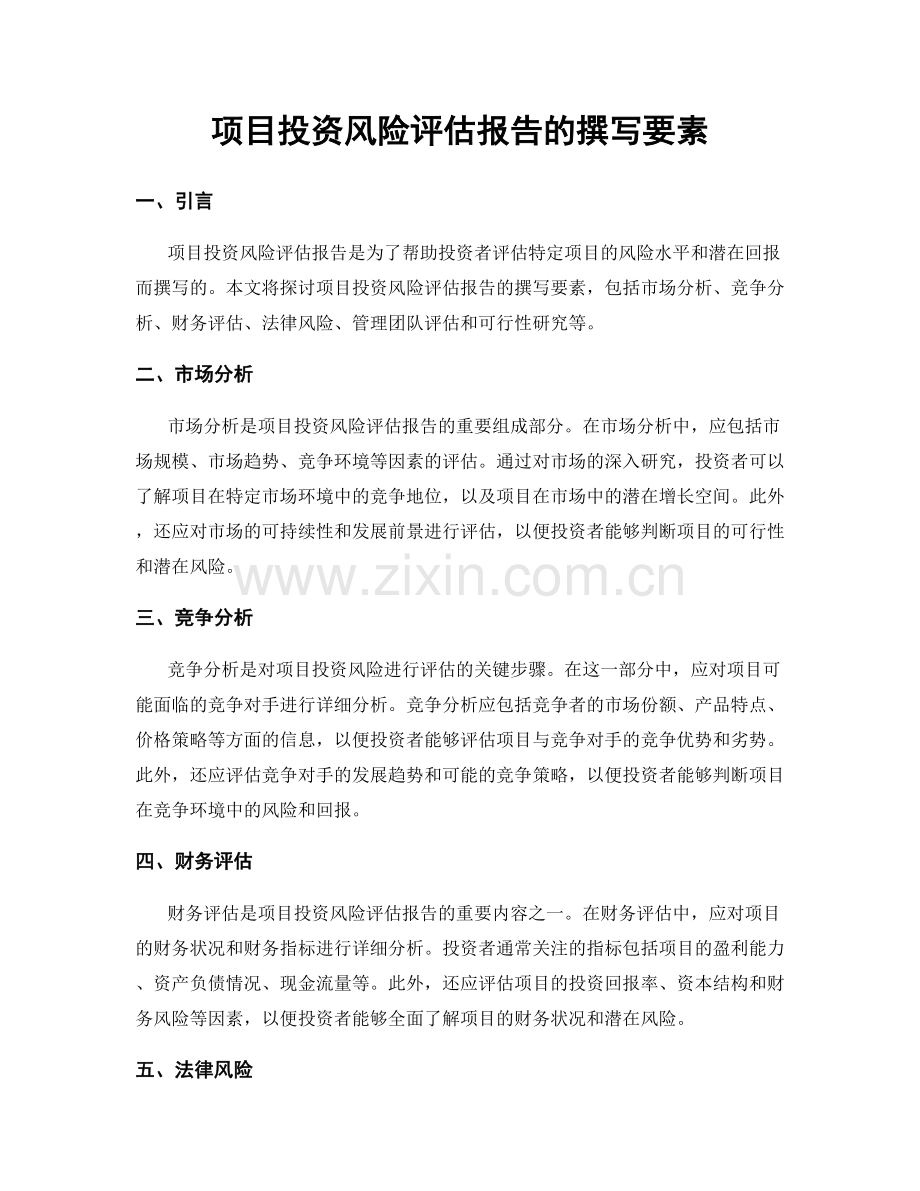 项目投资风险评估报告的撰写要素

一、引言

项目投资风险评估报告是为了帮助投资者评估特定项目的风险水平和潜在回报而撰写的。本文将探讨项目投资风险评估报告的撰写要素，包括市场分析、竞争分析、财务评估、法律风险、管理团队评估和可行性研究等。

二、市场分析

市场分析是项目投资风险评估报告的重要组成部分。在市场分析中，应包括市场规模、市场趋势、竞争环境等因素的评估。通过对市场的深入研究，投资者可以了解项目在特定市场环境中的竞争地位，以及项目在市场中的潜在增长空间。此外，还应对市场的可持续性和发展前景进行评估，以便投资者能够判断项目的可行性和潜在风险。

三、竞争分析

竞争分析是对项目投资风险进行评估的关键步骤。在这一部分中，应对项目可能面临的竞争对手进行详细分析。竞争分析应包括竞争者的市场份额、产品特点、价格策略等方面的信息，以便投资者能够评估项目与竞争对手的竞争优势和劣势。此外，还应评估竞争对手的发展趋势和可能的竞争策略，以便投资者能够判断项目在竞争环境中的风险和回报。

四、财务评估

财务评估是项目投资风险评估报告的重要内容之一。在财务评估中，应对项目的财务状况和财务指标进行详细分析。投资者通常关注的指标包括项目的盈利能力、资产负债情况、现金流量等。此外，还应评估项目的投资回报率、资本结构和财务风险等因素，以便投资者能够全面了解项目的财务状况和潜在风险。

五、法律风险

www.zixin.com.cn